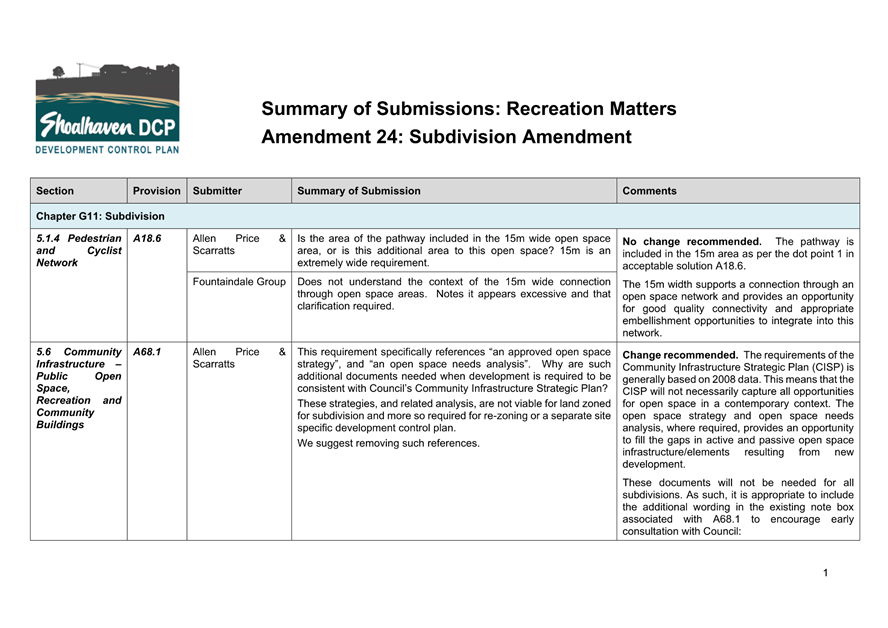 Shoalhaven DCP
DEVELOPMENT CONTROL PLAN

Summary of Submissions: Recreation Matters
Amendment 24: Subdivision Amendment

| Section | Provision | Submitter | Summary of Submission | Comments |
|---|---|---|---|---|
| Chapter G11: Subdivision | | | | |
| 5.1.4 Pedestrian and Cyclist Network | A18.6 | Allen Price & Scarratts | Is the area of the pathway included in the 15m wide open space area, or is this additional area to this open space? 15m is an extremely wide requirement. | No change recommended. The pathway is included in the 15m area as per the dot point 1 in acceptable solution A18.6. The 15m width supports a connection through an open space network and provides an opportunity for good quality connectivity and appropriate embellishment opportunities to integrate into this network. |
| | | Fountaindale Group | Does not understand the context of the 15m wide connection through open space areas. Notes it appears excessive and that clarification required. | |
| 5.6 Community Infrastructure – Public Open Space, Recreation and Community Buildings | A68.1 | Allen Price & Scarratts | This requirement specifically references “an approved open space strategy”, and “an open space needs analysis”. Why are such additional documents needed when development is required to be consistent with Council’s Community Infrastructure Strategic Plan? These strategies, and related analysis, are not viable for land zoned for subdivision and more so required for re-zoning or a separate site specific development control plan. We suggest removing such references. | Change recommended. The requirements of the Community Infrastructure Strategic Plan (CISP) is generally based on 2008 data. This means that the CISP will not necessarily capture all opportunities for open space in a contemporary context. The open space strategy and open space needs analysis, where required, provides an opportunity to fill the gaps in active and passive open space infrastructure/elements resulting from new development. These documents will not be needed for all subdivisions. As such, it is appropriate to include the additional wording in the existing note box associated with A68.1 to encourage early consultation with Council: |

1